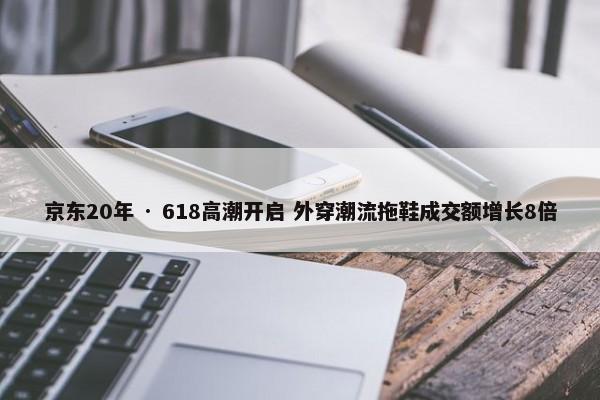 京东20年 · 618高潮开启 外穿潮流拖鞋成交额增长8倍